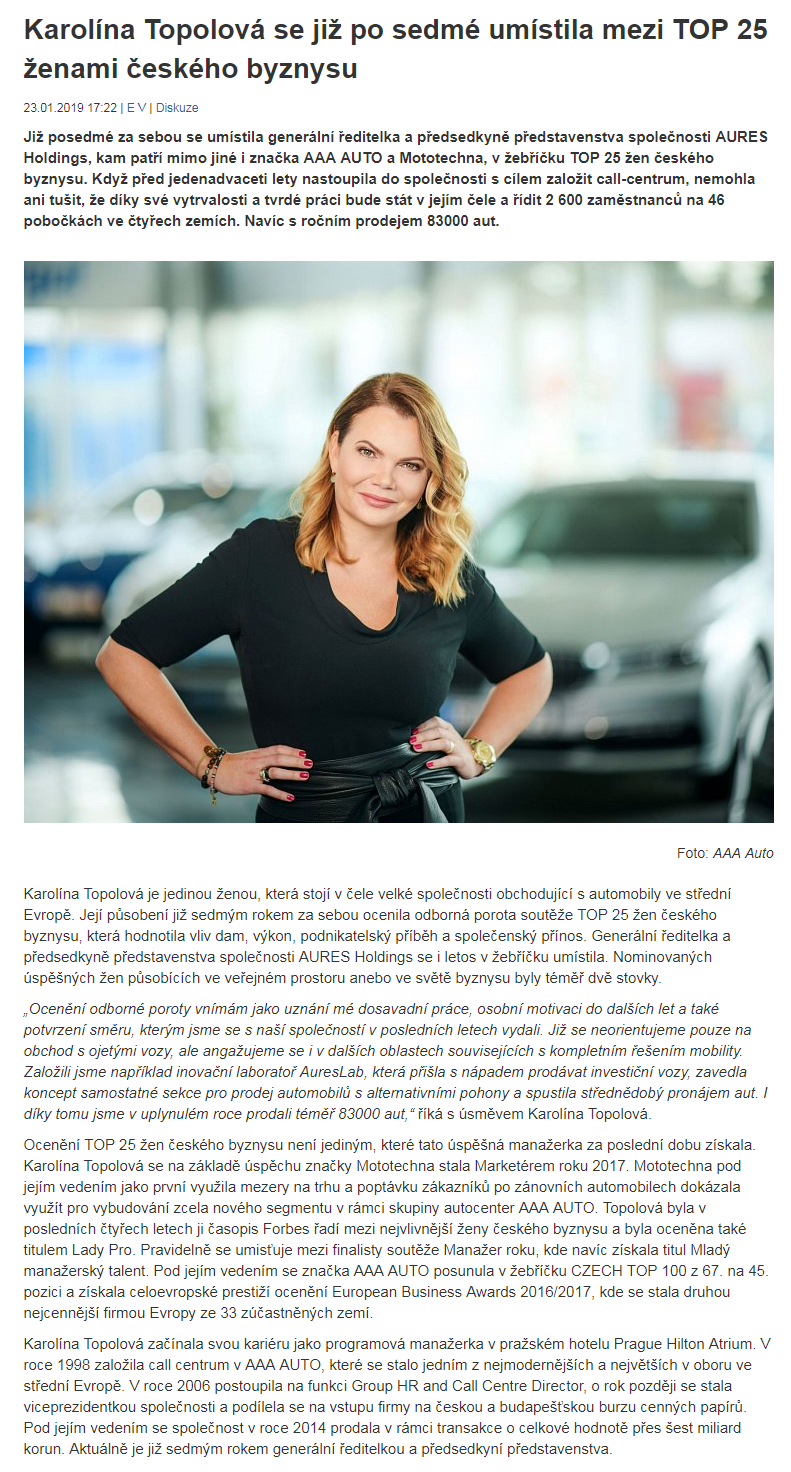 Karolína Topolová se již po sedmé umístila mezi TOP 25 ženami českého byznysu

23.01.2019 17:22 | E V | Diskuze

Již posedmé za sebou se umístila generální ředitelka a předsedkyně představenstva společnosti AURES Holdings, kam patří mimo jiné i značka AAA AUTO a Mototechna, v žebříčku TOP 25 žen českého byznysu. Když před jedenadvaceti lety nastoupila do společnosti s cílem založit call-centrum, nemohla ani tušit, že díky své vytrvalosti a tvrdé práci bude stát v jejím čele a řídit 2 600 zaměstnanců na 46 pobočkách ve čtyřech zemích. Navíc s ročním prodejem 83000 aut.

Foto: AAA Auto

Karolína Topolová je jedinou ženou, která stojí v čele velké společnosti obchodující s automobily ve střední Evropě. Její působení již sedmým rokem za sebou ocenila odborná porota soutěže TOP 25 žen českého byznysu, která hodnotila vliv dam, výkon, podnikatelský příběh a společenský přínos. Generální ředitelka a předsedkyně představenstva společnosti AURES Holdings se i letos v žebříčku umístila. Nominovaných úspěšných žen působících ve veřejném prostoru anebo ve světě byznysu byly téměř dvě stovky.

„Ocenění odborné poroty vnímám jako uznání mé dosavadní práce, osobní motivaci do dalších let a také potvrzení směru, kterým jsme se s naší společností v posledních letech vydali. Již se neorientujeme pouze na obchod s ojetými vozy, ale angažujeme se i v dalších oblastech souvisejících s kompletním řešením mobility. Založili jsme například inovační laboratoř AuresLab, která přišla s nápadem prodávat investiční vozy, zavedla koncept samostatné sekce pro prodej automobilů s alternativními pohony a spustila střednědobý pronájem aut. I díky tomu jsme v uplynulém roce prodali téměř 83000 aut,“ říká s úsměvem Karolína Topolová.

Ocenění TOP 25 žen českého byznysu není jediným, které tato úspěšná manažerka za poslední dobu získala. Karolína Topolová se na základě úspěchu značky Mototechna stala Marketérem roku 2017. Mototechna pod jejím vedením jako první využila mezery na trhu a poptávku zákazníků po zánovních automobilech dokázala využít pro vybudování zcela nového segmentu v rámci skupiny autocenter AAA AUTO. Topolová byla v posledních čtyřech letech ji časopis Forbes řadí mezi nejvlivnější ženy českého byznysu a byla oceněna také titulem Lady Pro. Pravidelně se umisťuje mezi finalisty soutěže Manažer roku, kde navíc získala titul Mladý manažerský talent. Pod jejím vedením se značka AAA AUTO posunula v žebříčku CZECH TOP 100 z 67. na 45. pozici a získala celoevropské prestiží ocenění European Business Awards 2016/2017, kde se stala druhou nejcennější firmou Evropy ze 33 zúčastněných zemí.

Karolína Topolová začínala svou kariéru jako programová manažerka v pražském hotelu Prague Hilton Atrium. V roce 1998 založila call centrum v AAA AUTO, které se stalo jedním z nejmodernějších a největších v oboru ve střední Evropě. V roce 2006 postoupila na funkci Group HR and Call Centre Director, o rok později se stala viceprezidentkou společnosti a podílela se na vstupu firmy na českou a budapešťskou burzu cenných papírů. Pod jejím vedením se společnost v roce 2014 prodala v rámci transakce o celkové hodnotě přes šest miliard korun. Aktuálně je již sedmým rokem generální ředitelkou a předsedkyní představenstva.